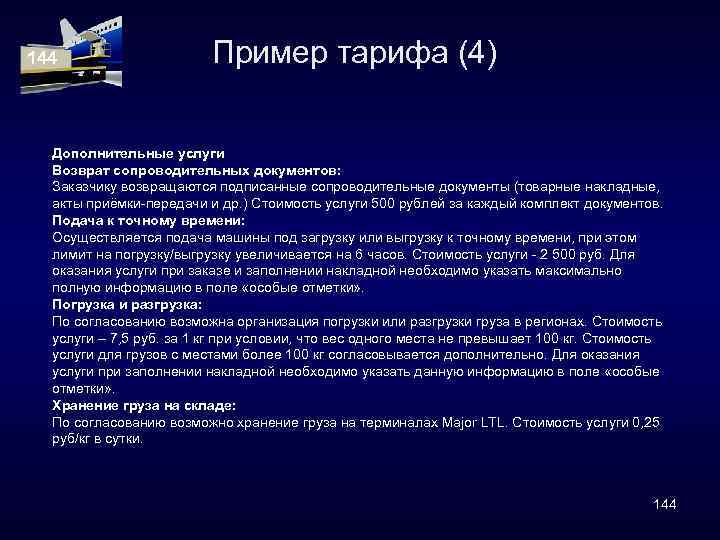 144

Пример тарифа (4)

Дополнительные услуги
Возврат сопроводительных документов:
Заказчику возвращаются подписанные сопроводительные документы (товарные накладные, акты приёмки-передачи и др.) Стоимость услуги 500 рублей за каждый комплект документов.
Подача к точному времени:
Осуществляется подача машины под загрузку или выгрузку к точному времени, при этом лимит на погрузку/выгрузку увеличивается на 6 часов. Стоимость услуги - 2 500 руб. Для оказания услуги при заказе и заполнении накладной необходимо указать максимально полную информацию в поле «особые отметки».
Погрузка и разгрузка:
По согласованию возможна организация погрузки или разгрузки груза в регионах. Стоимость услуги – 7,5 руб. за 1 кг при условии, что вес одного места не превышает 100 кг. Стоимость услуги для грузов с местами более 100 кг согласовывается дополнительно. Для оказания услуги при заполнении накладной необходимо указать данную информацию в поле «особые отметки».
Хранение груза на складе:
По согласованию возможно хранение груза на терминалах Major LTL. Стоимость услуги 0,25 руб/кг в сутки.

144